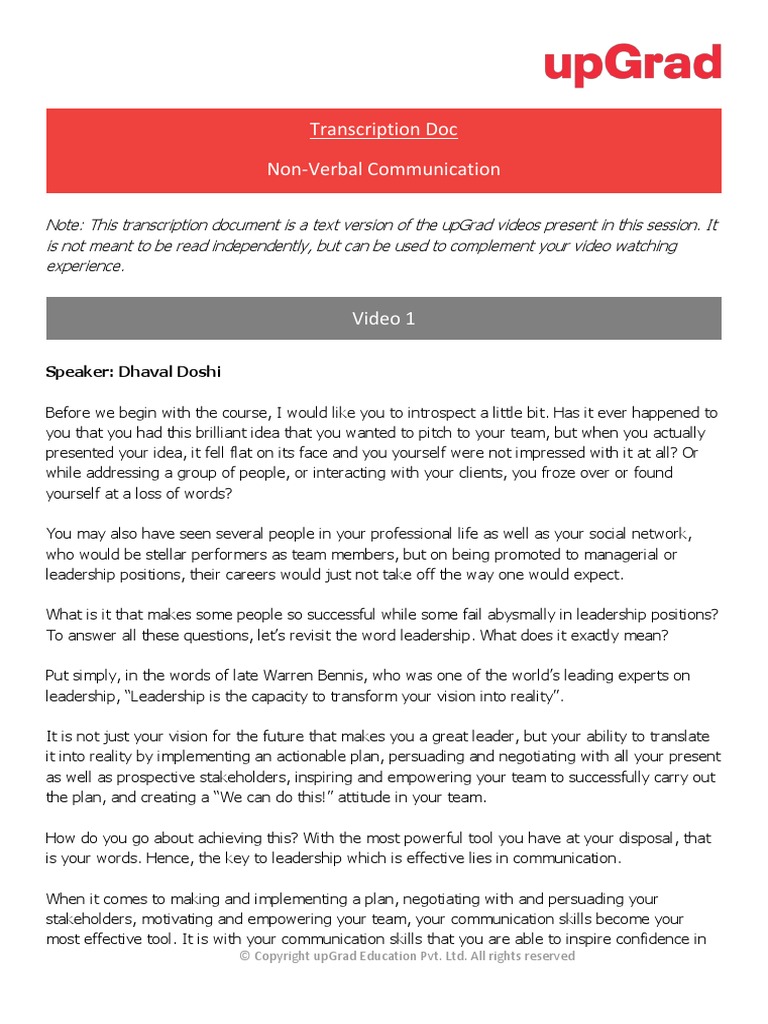 upGrad

Transcription Doc

Non-Verbal Communication

Note: This transcription document is a text version of the upGrad videos present in this session. It is not meant to be read independently, but can be used to complement your video watching experience.

Video 1

Speaker: Dhaval Doshi

Before we begin with the course, I would like you to introspect a little bit. Has it ever happened to you that you had this brilliant idea that you wanted to pitch to your team, but when you actually presented your idea, it fell flat on its face and you yourself were not impressed with it at all? Or while addressing a group of people, or interacting with your clients, you froze over or found yourself at a loss of words?

You may also have seen several people in your professional life as well as your social network, who would be stellar performers as team members, but on being promoted to managerial or leadership positions, their careers would just not take off the way one would expect.

What is it that makes some people so successful while some fail abysmally in leadership positions? To answer all these questions, let's revisit the word leadership. What does it exactly mean?

Put simply, in the words of late Warren Bennis, who was one of the world's leading experts on leadership, "Leadership is the capacity to transform your vision into reality".

It is not just your vision for the future that makes you a great leader, but your ability to translate it into reality by implementing an actionable plan, persuading and negotiating with all your present as well as prospective stakeholders, inspiring and empowering your team to successfully carry out the plan, and creating a "We can do this!" attitude in your team.

How do you go about achieving this? With the most powerful tool you have at your disposal, that is your words. Hence, the key to leadership which is effective lies in communication.

When it comes to making and implementing a plan, negotiating with and persuading your stakeholders, motivating and empowering your team, your communication skills become your most effective tool. It is with your communication skills that you are able to inspire confidence in

© Copyright upGrad Education Pvt. Ltd. All rights reserved